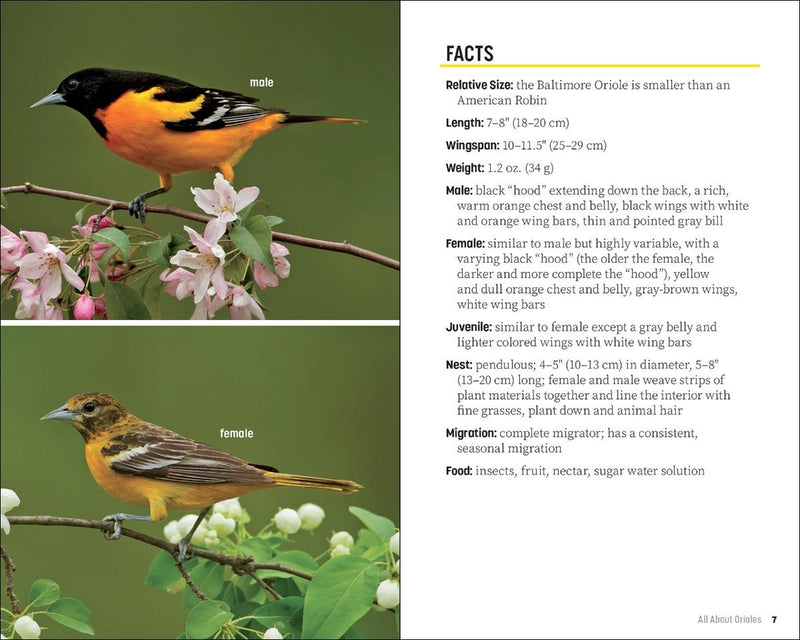 male

female

FACTS

Relative Size: the Baltimore Oriole is smaller than an American Robin

Length: 7–8" (18–20 cm)

Wingspan: 10–11.5" (25–29 cm)

Weight: 1.2 oz. (34 g)

Male: black "hood" extending down the back, a rich, warm orange chest and belly, black wings with white and orange wing bars, thin and pointed gray bill

Female: similar to male but highly variable, with a varying black "hood" (the older the female, the darker and more complete the "hood"), yellow and dull orange chest and belly, gray-brown wings, white wing bars

Juvenile: similar to female except a gray belly and lighter colored wings with white wing bars

Nest: pendulous; 4–5" (10–13 cm) in diameter, 5–8" (13–20 cm) long; female and male weave strips of plant materials together and line the interior with fine grasses, plant down and animal hair

Migration: complete migrator; has a consistent, seasonal migration

Food: insects, fruit, nectar, sugar water solution

All About Orioles 7